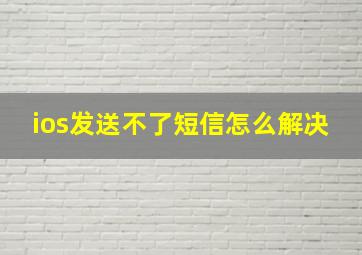 ios发送不了短信怎么解决